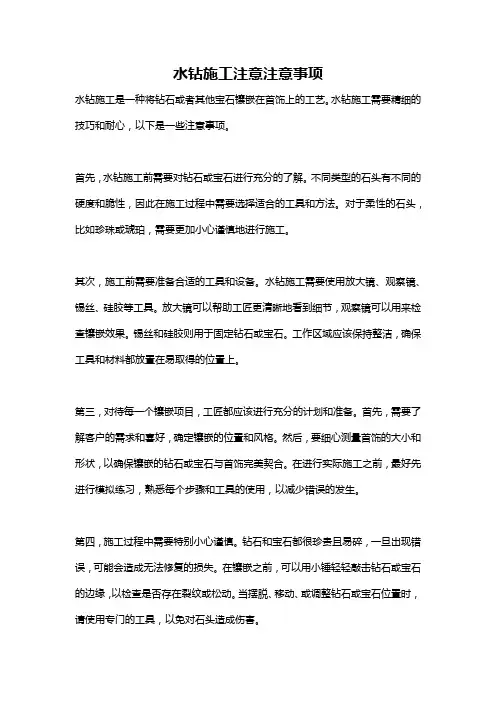 水钻施工注意注意事项

水钻施工是一种将钻石或者其他宝石镶嵌在首饰上的工艺。水钻施工需要精细的技巧和耐心，以下是一些注意事项。

首先，水钻施工前需要对钻石或宝石进行充分的了解。不同类型的石头有不同的硬度和脆性，因此在施工过程中需要选择适合的工具和方法。对于柔性的石头，比如珍珠或琥珀，需要更加小心谨慎地进行施工。

其次，施工前需要准备合适的工具和设备。水钻施工需要使用放大镜、观察镜、锡丝、硅胶等工具。放大镜可以帮助工匠更清晰地看到细节，观察镜可以用来检查镶嵌效果。锡丝和硅胶则用于固定钻石或宝石。工作区域应该保持整洁，确保工具和材料都放置在易取得的位置上。

第三，对待每一个镶嵌项目，工匠都应该进行充分的计划和准备。首先，需要了解客户的需求和喜好，确定镶嵌的位置和风格。然后，要细心测量首饰的大小和形状，以确保镶嵌的钻石或宝石与首饰完美契合。在进行实际施工之前，最好先进行模拟练习，熟悉每个步骤和工具的使用，以减少错误的发生。

第四，施工过程中需要特别小心谨慎。钻石和宝石都很珍贵且易碎，一旦出现错误，可能会造成无法修复的损失。在镶嵌之前，可以用小锤轻轻敲击钻石或宝石的边缘，以检查是否存在裂纹或松动。当摆脱、移动、或调整钻石或宝石位置时，请使用专门的工具，以免对石头造成伤害。